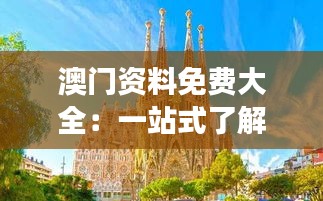 澳门资料免费大全：一站式了解